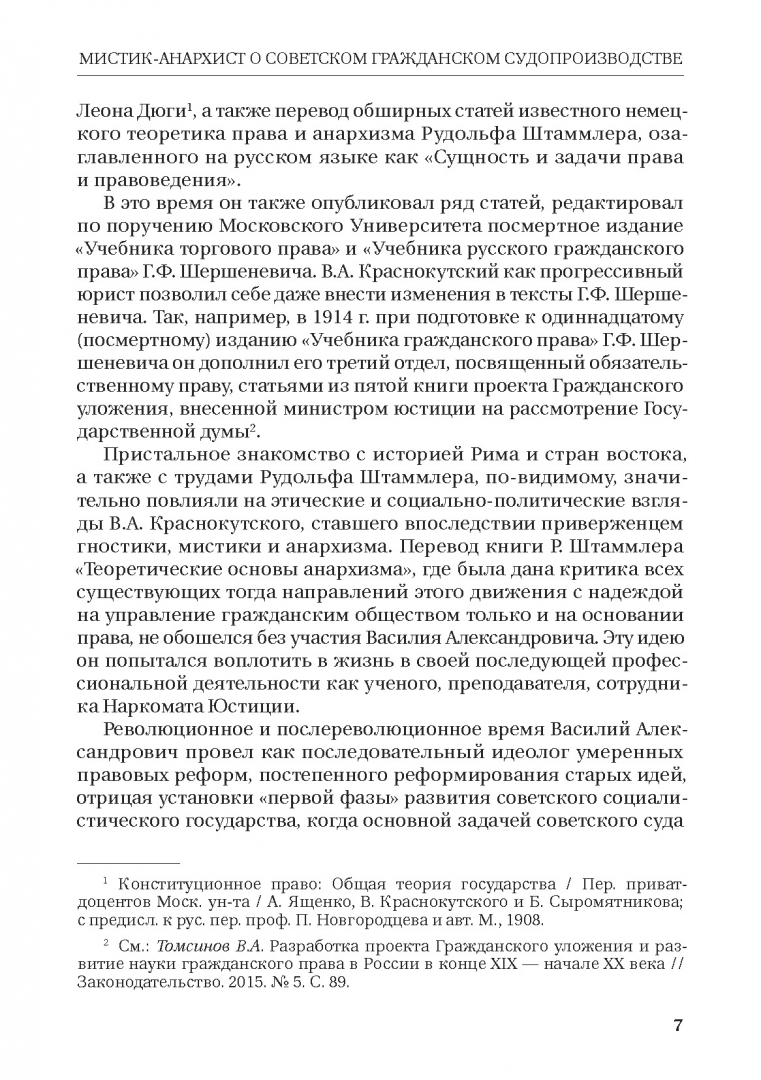 МИСТИК-АНАРХИСТ О СОВЕТСКОМ ГРАЖДАНСКОМ СУДОПРОИЗВОДСТВЕ

Леона Дюги$^1$, а также перевод обширных статей известного немецкого теоретика права и анархизма Рудольфа Штаммлера, озаглавленного на русском языке как «Сущность и задачи права и правоведения».

В это время он также опубликовал ряд статей, редактировал по поручению Московского Университета посмертное издание «Учебника торгового права» и «Учебника русского гражданского права» Г.Ф. Шершеневича. В.А. Краснокутский как прогрессивный юрист позволил себе даже внести изменения в тексты Г.Ф. Шершеневича. Так, например, в 1914 г. при подготовке к одиннадцатому (посмертному) изданию «Учебника гражданского права» Г.Ф. Шершеневича он дополнил его третий отдел, посвященный обязательственному праву, статьями из пятой книги проекта Гражданского уложения, внесенной министром юстиции на рассмотрение Государственной думы$^2$.

Пристальное знакомство с историей Рима и стран востока, а также с трудами Рудольфа Штаммлера, по-видимому, значительно повлияли на этические и социально-политические взгляды В.А. Краснокутского, ставшего впоследствии приверженцем гностики, мистики и анархизма. Перевод книги Р. Штаммлера «Теоретические основы анархизма», где была дана критика всех существующих тогда направлений этого движения с надеждой на управление гражданским обществом только и на основании права, не обошелся без участия Василия Александровича. Эту идею он попытался воплотить в жизнь в своей последующей профессиональной деятельности как ученого, преподавателя, сотрудника Наркомата Юстиции.

Революционное и послереволюционное время Василий Александрович провел как последовательный идеолог умеренных правовых реформ, постепенного реформирования старых идей, отрицая установки «первой фазы» развития советского социалистического государства, когда основной задачей советского суда

$^1$ Конституционное право: Общая теория государства / Пер. приват-доцентов Моск. ун-та / А. Ященко, В. Краснокутского и Б. Сыромятникова; с предисл. к рус. пер. проф. П. Новгородцева и авт. М., 1908.

$^2$ См.: Томсинов В.А. Разработка проекта Гражданского уложения и развитие науки гражданского права в России в конце XIX — начале XX века // Законодательство. 2015. № 5. С. 89.

7